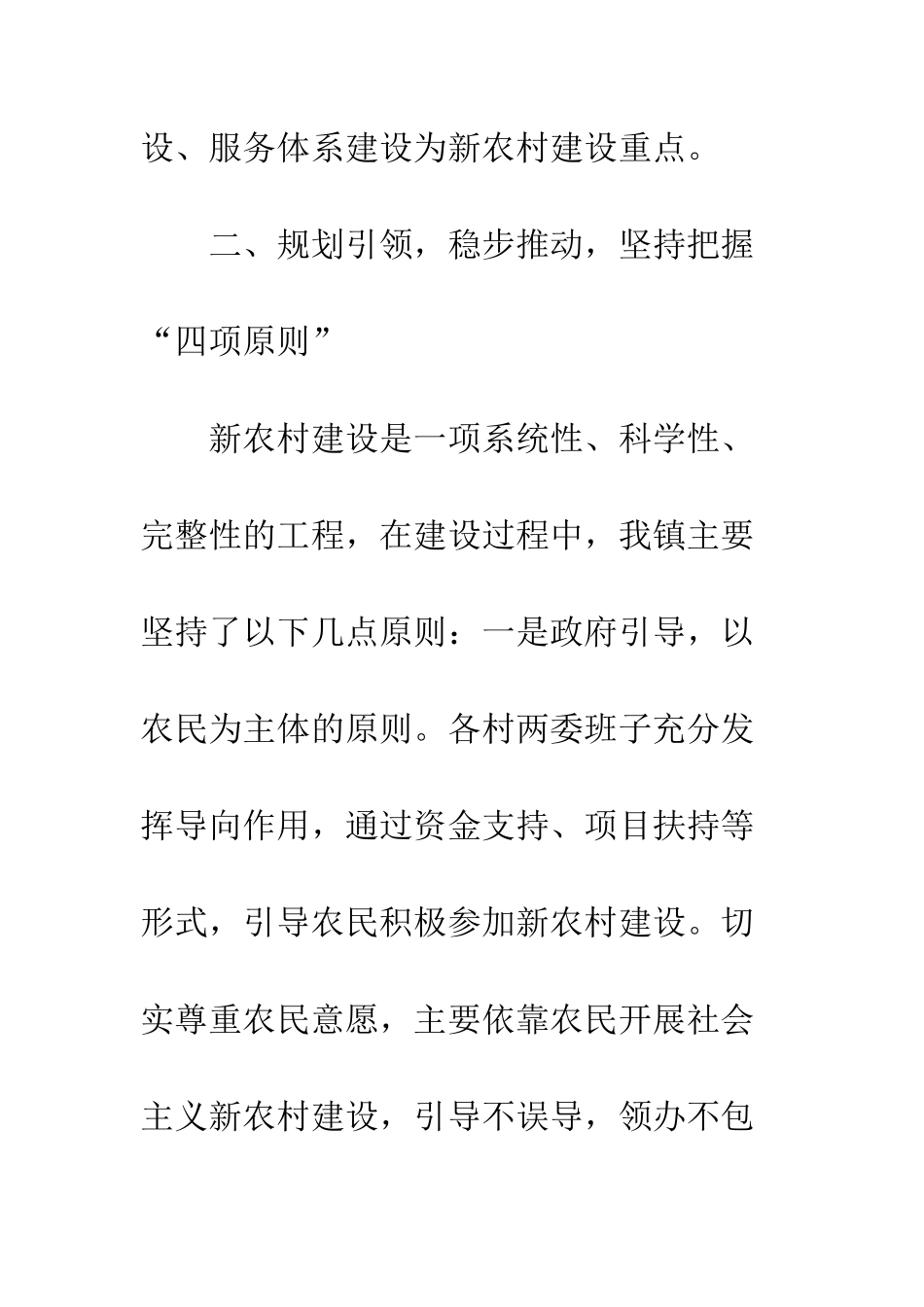 设、服务体系建设为新农村建设重点。

二、规划引领，稳步推动，坚持把握“四项原则”

新农村建设是一项系统性、科学性、完整性的工程，在建设过程中，我镇主要坚持了以下几点原则：一是政府引导，以农民为主体的原则。各村两委班子充分发挥导向作用，通过资金支持、项目扶持等形式，引导农民积极参加新农村建设。切实尊重农民意愿，主要依靠农民开展社会主义新农村建设，引导不误导，领办不包